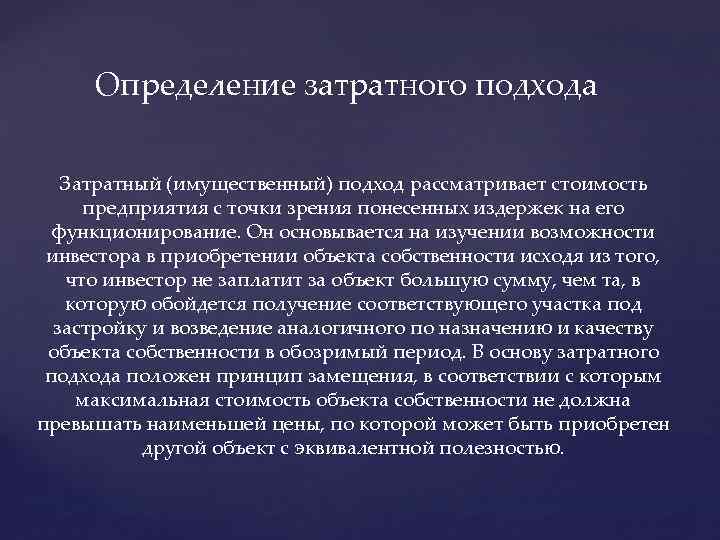 Определение затратного подхода

Затратный (имущественный) подход рассматривает стоимость предприятия с точки зрения понесенных издержек на его функционирование. Он основывается на изучении возможности инвестора в приобретении объекта собственности исходя из того, что инвестор не заплатит за объект большую сумму, чем та, в которую обойдется получение соответствующего участка под застройку и возведение аналогичного по назначению и качеству объекта собственности в обозримый период. В основу затратного подхода положен принцип замещения, в соответствии с которым максимальная стоимость объекта собственности не должна превышать наименьшей цены, по которой может быть приобретен другой объект с эквивалентной полезностью.